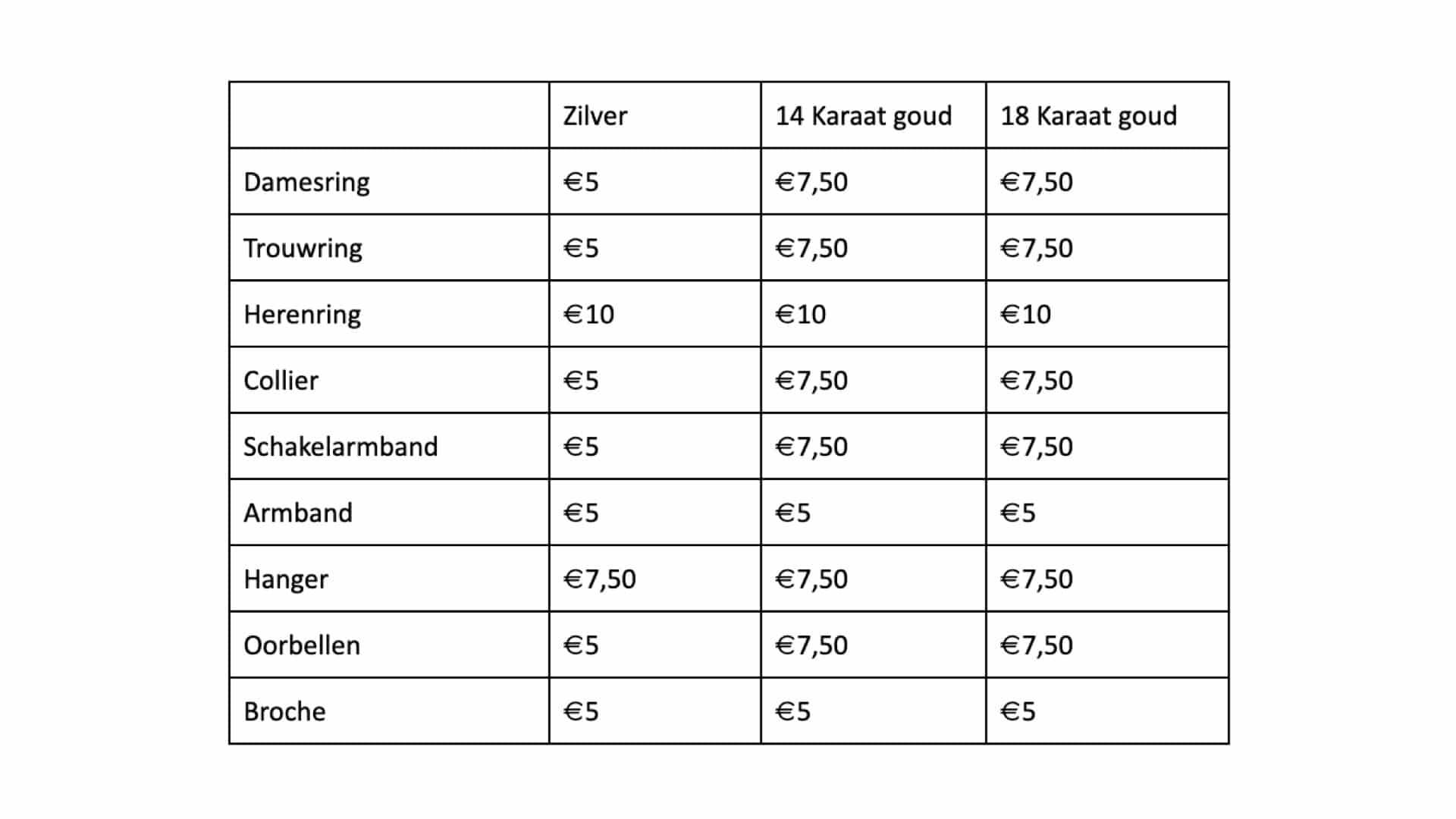 | | Zilver | 14 Karaat goud | 18 Karaat goud |
|---|---|---|---|
| Damesring | €5 | €7,50 | €7,50 |
| Trouwring | €5 | €7,50 | €7,50 |
| Herenring | €10 | €10 | €10 |
| Collier | €5 | €7,50 | €7,50 |
| Schakelarmband | €5 | €7,50 | €7,50 |
| Armband | €5 | €5 | €5 |
| Hanger | €7,50 | €7,50 | €7,50 |
| Oorbellen | €5 | €7,50 | €7,50 |
| Broche | €5 | €5 | €5 |